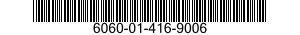 6060-01-416-9006